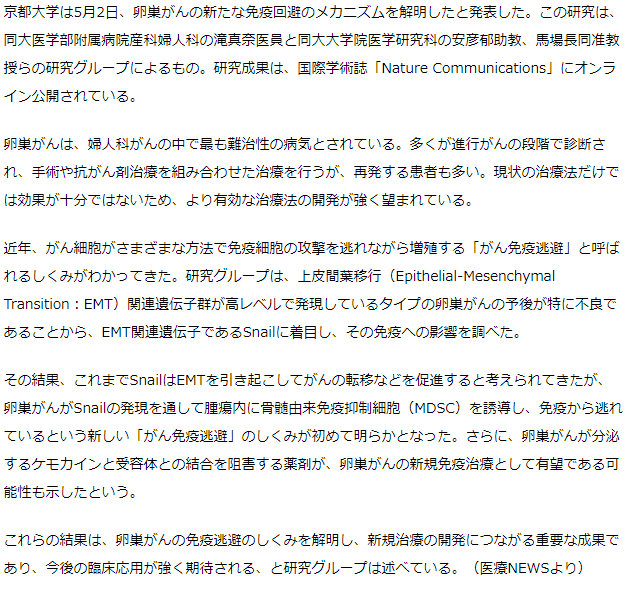 京都大学は5月2日、卵巣がんの新たな免疫回避のメカニズムを解明したと発表した。この研究は、同大医学部附属病院産科婦人科の滝真奈医員と同大大学院医学研究科の安彦郁助教、馬場長同准教授らの研究グループによるもの。研究成果は、国際学術誌「Nature Communications」にオンライン公開されている。

卵巣がんは、婦人科がんの中で最も難治性の病気とされている。多くが進行がんの段階で診断され、手術や抗がん剤治療を組み合わせた治療を行うが、再発する患者も多い。現状の治療法だけでは効果が十分ではないため、より有効な治療法の開発が強く望まれている。

近年、がん細胞がさまざまな方法で免疫細胞の攻撃を逃れながら増殖する「がん免疫逃避」と呼ばれるしくみがわかってきた。研究グループは、上皮間葉移行（Epithelial-Mesenchymal Transition：EMT）関連遺伝子群が高レベルで発現しているタイプの卵巣がんの予後が特に不良であることから、EMT関連遺伝子であるSnailに着目し、その免疫への影響を調べた。

その結果、これまでSnailはEMTを引き起こしてがんの転移などを促進すると考えられてきたが、卵巣がんがSnailの発現を通して腫瘍内に骨髄由来免疫抑制細胞（MDSC）を誘導し、免疫から逃れているという新しい「がん免疫逃避」のしくみが初めて明らかとなった。さらに、卵巣がんが分泌するケモカインと受容体との結合を阻害する薬剤が、卵巣がんの新規免疫治療として有望である可能性も示したという。

これらの結果は、卵巣がんの免疫逃避のしくみを解明し、新規治療の開発につながる重要な成果であり、今後の臨床応用が強く期待される、と研究グループは述べている。（医療NEWSより）